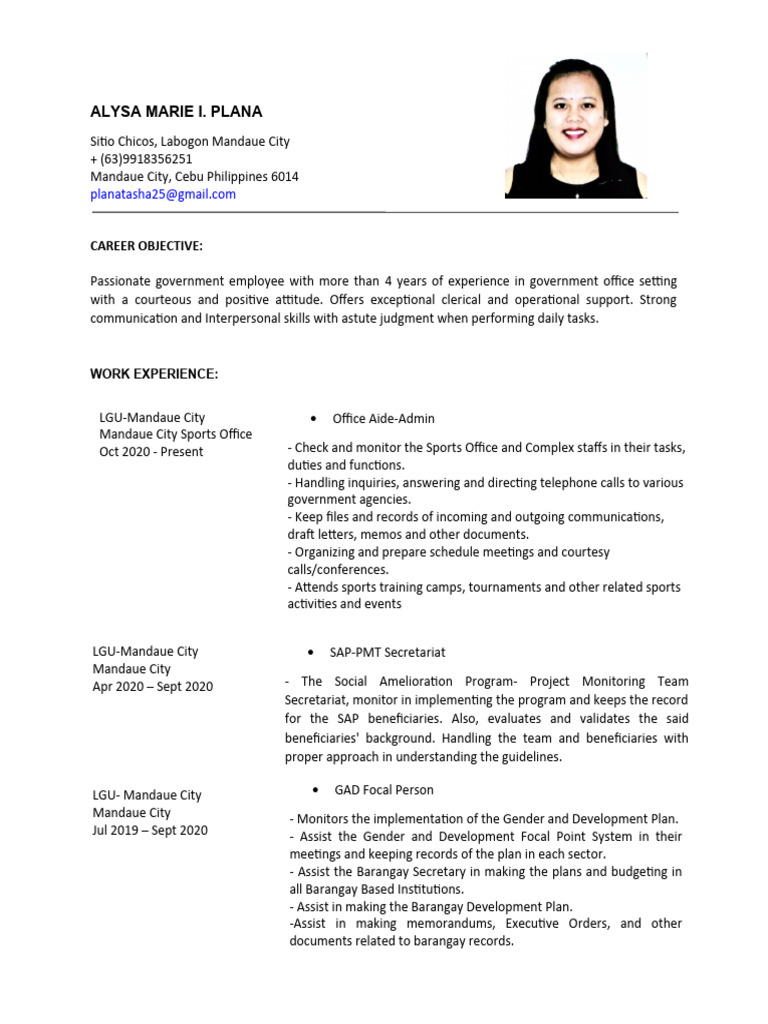 ALYSA MARIE I. PLANA

Sitio Chicos, Labogon Mandaue City
+ (63)9918356251
Mandaue City, Cebu Philippines 6014
planatasha25@gmail.com

CAREER OBJECTIVE:

Passionate government employee with more than 4 years of experience in government office setting with a courteous and positive attitude. Offers exceptional clerical and operational support. Strong communication and Interpersonal skills with astute judgment when performing daily tasks.

WORK EXPERIENCE:

LGU-Mandaue City
Mandaue City Sports Office
Oct 2020 - Present

• Office Aide-Admin

- Check and monitor the Sports Office and Complex staffs in their tasks, duties and functions.
- Handling inquiries, answering and directing telephone calls to various government agencies.
- Keep files and records of incoming and outgoing communications, draft letters, memos and other documents.
- Organizing and prepare schedule meetings and courtesy calls/conferences.
- Attends sports training camps, tournaments and other related sports activities and events

LGU-Mandaue City
Mandaue City
Apr 2020 – Sept 2020

• SAP-PMT Secretariat

- The Social Amelioration Program- Project Monitoring Team Secretariat, monitor in implementing the program and keeps the record for the SAP beneficiaries. Also, evaluates and validates the said beneficiaries' background. Handling the team and beneficiaries with proper approach in understanding the guidelines.

LGU- Mandaue City
Mandaue City
Jul 2019 – Sept 2020

• GAD Focal Person

- Monitors the implementation of the Gender and Development Plan.
- Assist the Gender and Development Focal Point System in their meetings and keeping records of the plan in each sector.
- Assist the Barangay Secretary in making the plans and budgeting in all Barangay Based Institutions.
- Assist in making the Barangay Development Plan.
-Assist in making memorandums, Executive Orders, and other documents related to barangay records.